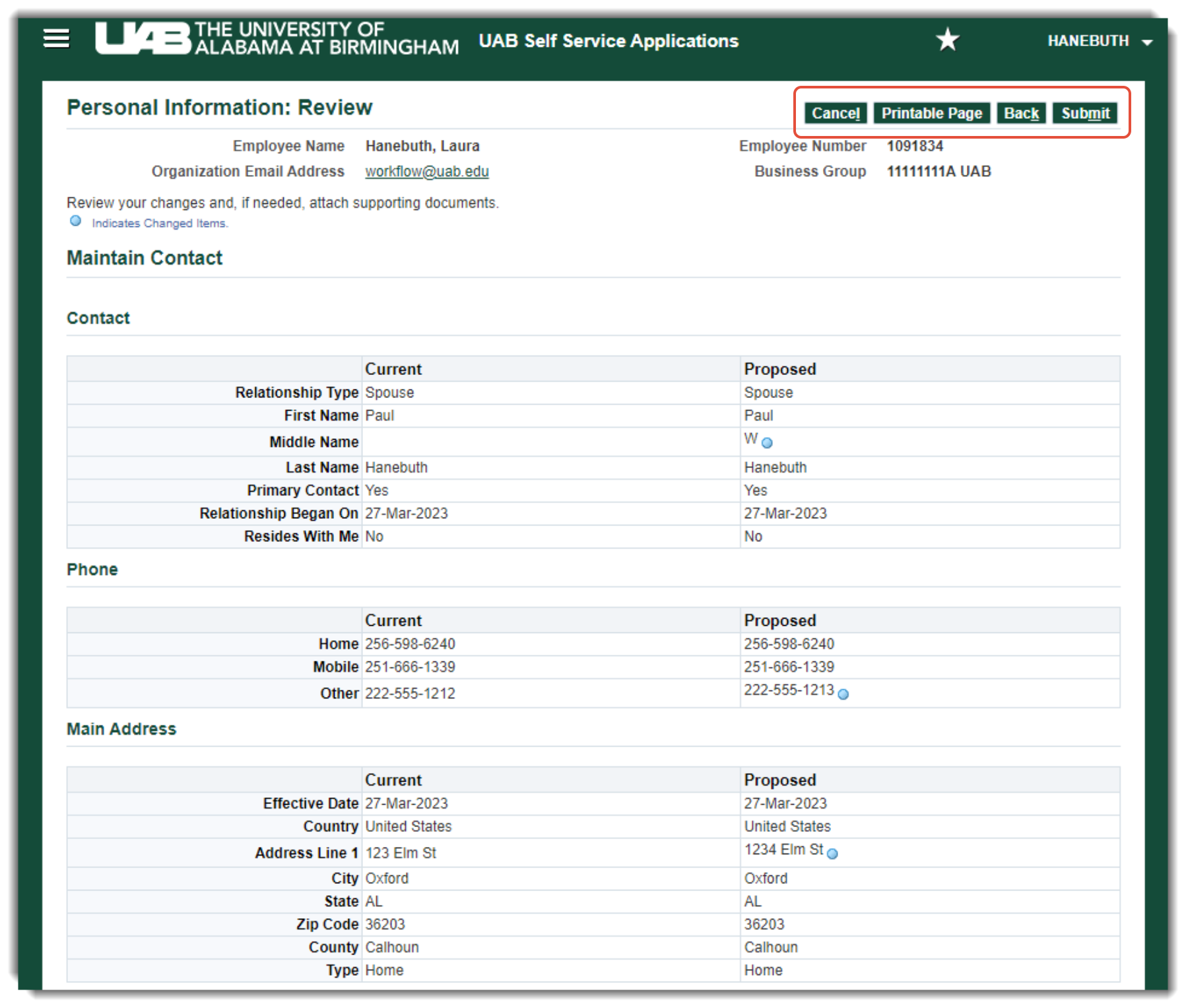 UAB THE UNIVERSITY OF ALABAMA AT BIRMINGHAM UAB Self Service Applications HANEBUTH

Personal Information: Review

Cancel Printable Page Back Submit

Employee Name Hanebuth, Laura
Organization Email Address workflow@uab.edu
Employee Number 1091834
Business Group 11111111A UAB

Review your changes and, if needed, attach supporting documents.
Indicates Changed Items.

Maintain Contact

Contact

| | Current | Proposed |
|---|---|---|
| Relationship Type | Spouse | Spouse |
| First Name | Paul | Paul |
| Middle Name | | W |
| Last Name | Hanebuth | Hanebuth |
| Primary Contact | Yes | Yes |
| Relationship Began On | 27-Mar-2023 | 27-Mar-2023 |
| Resides With Me | No | No |

Phone

| | Current | Proposed |
|---|---|---|
| Home | 256-598-6240 | 256-598-6240 |
| Mobile | 251-666-1339 | 251-666-1339 |
| Other | 222-555-1212 | 222-555-1213 |

Main Address

| | Current | Proposed |
|---|---|---|
| Effective Date | 27-Mar-2023 | 27-Mar-2023 |
| Country | United States | United States |
| Address Line 1 | 123 Elm St | 1234 Elm St |
| City | Oxford | Oxford |
| State | AL | AL |
| Zip Code | 36203 | 36203 |
| County | Calhoun | Calhoun |
| Type | Home | Home |